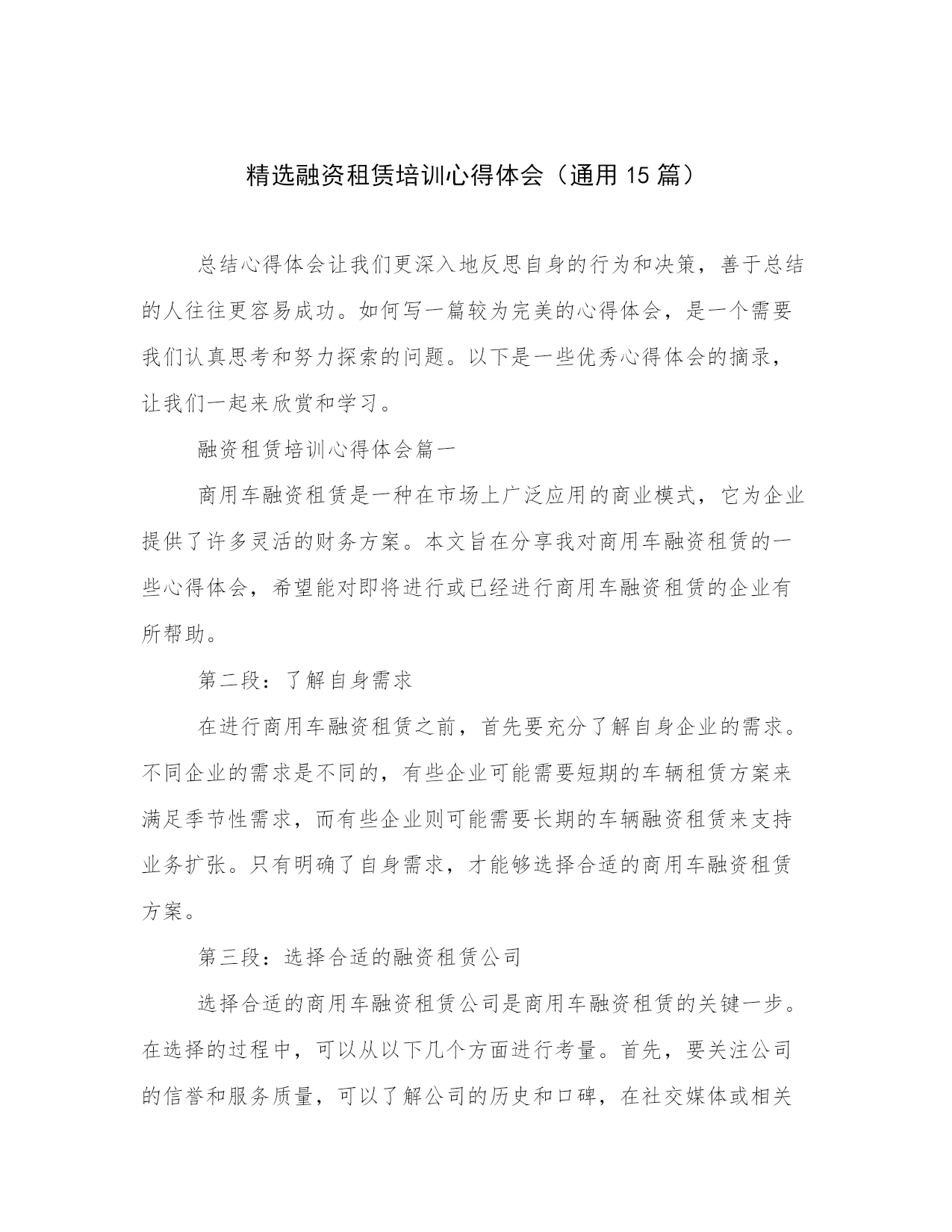 精选融资租赁培训心得体会（通用15篇）

总结心得体会让我们更深入地反思自身的行为和决策，善于总结的人往往更容易成功。如何写一篇较为完美的心得体会，是一个需要我们认真思考和努力探索的问题。以下是一些优秀心得体会的摘录，让我们一起来欣赏和学习。

融资租赁培训心得体会篇一

商用车融资租赁是一种在市场上广泛应用的商业模式，它为企业提供了许多灵活的财务方案。本文旨在分享我对商用车融资租赁的一些心得体会，希望能对即将进行或已经进行商用车融资租赁的企业有所帮助。

第二段：了解自身需求

在进行商用车融资租赁之前，首先要充分了解自身企业的需求。不同企业的需求是不同的，有些企业可能需要短期的车辆租赁方案来满足季节性需求，而有些企业则可能需要长期的车辆融资租赁来支持业务扩张。只有明确了自身需求，才能够选择合适的商用车融资租赁方案。

第三段：选择合适的融资租赁公司

选择合适的商用车融资租赁公司是商用车融资租赁的关键一步。在选择的过程中，可以从以下几个方面进行考量。首先，要关注公司的信誉和服务质量，可以了解公司的历史和口碑，在社交媒体或相关